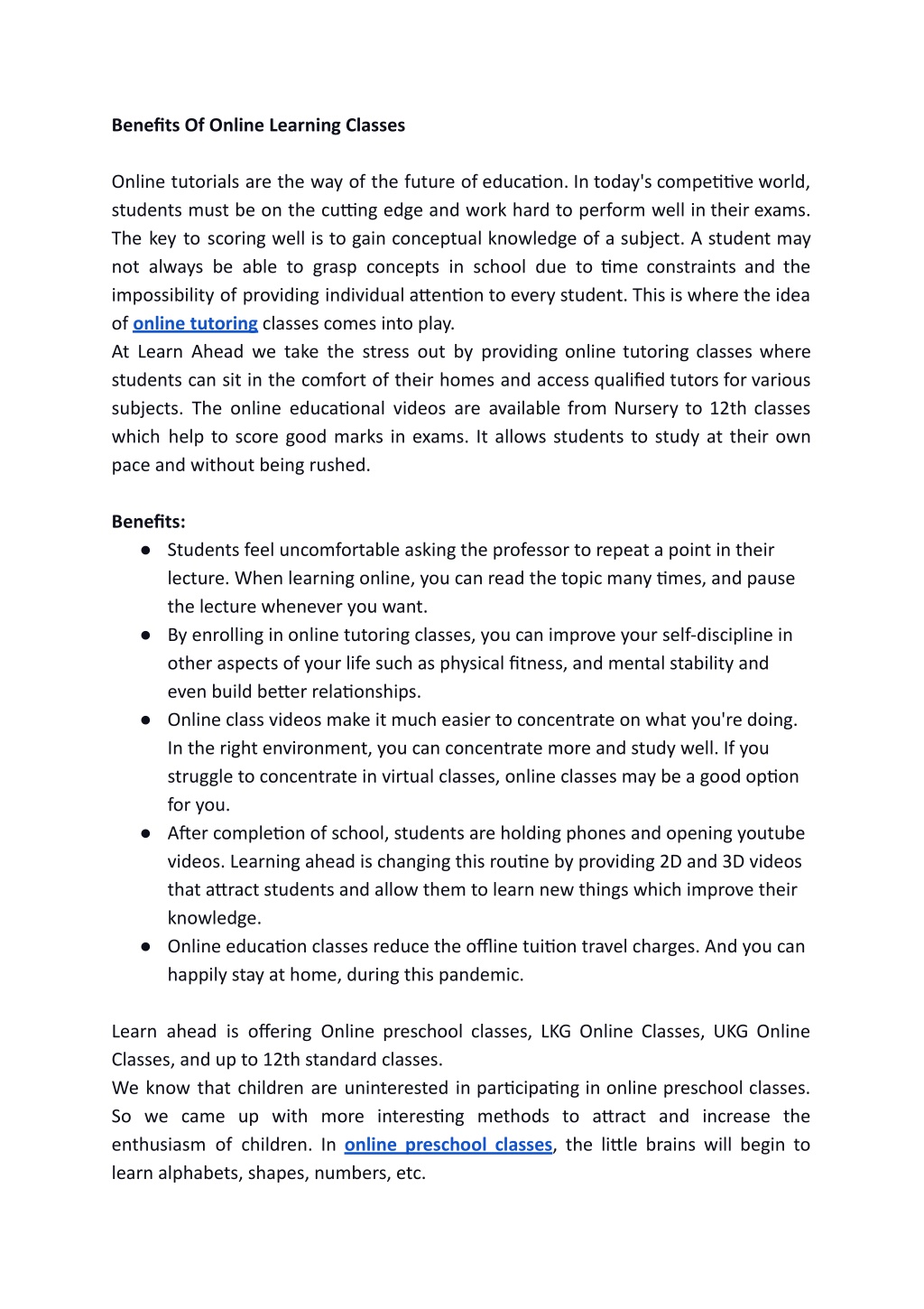 Benefits Of Online Learning Classes

Online tutorials are the way of the future of education. In today's competitive world, students must be on the cutting edge and work hard to perform well in their exams. The key to scoring well is to gain conceptual knowledge of a subject. A student may not always be able to grasp concepts in school due to time constraints and the impossibility of providing individual attention to every student. This is where the idea of online tutoring classes comes into play.
At Learn Ahead we take the stress out by providing online tutoring classes where students can sit in the comfort of their homes and access qualified tutors for various subjects. The online educational videos are available from Nursery to 12th classes which help to score good marks in exams. It allows students to study at their own pace and without being rushed.

Benefits:
● Students feel uncomfortable asking the professor to repeat a point in their lecture. When learning online, you can read the topic many times, and pause the lecture whenever you want.
● By enrolling in online tutoring classes, you can improve your self-discipline in other aspects of your life such as physical fitness, and mental stability and even build better relationships.
● Online class videos make it much easier to concentrate on what you're doing. In the right environment, you can concentrate more and study well. If you struggle to concentrate in virtual classes, online classes may be a good option for you.
● After completion of school, students are holding phones and opening youtube videos. Learning ahead is changing this routine by providing 2D and 3D videos that attract students and allow them to learn new things which improve their knowledge.
● Online education classes reduce the offline tuition travel charges. And you can happily stay at home, during this pandemic.

Learn ahead is offering Online preschool classes, LKG Online Classes, UKG Online Classes, and up to 12th standard classes.
We know that children are uninterested in participating in online preschool classes. So we came up with more interesting methods to attract and increase the enthusiasm of children. In online preschool classes, the little brains will begin to learn alphabets, shapes, numbers, etc.